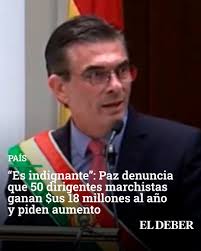 PAÍS

“Es indignante”: Paz denuncia que 50 dirigentes marchistas ganan \$us 18 millones al año y piden aumento

EL DEBER